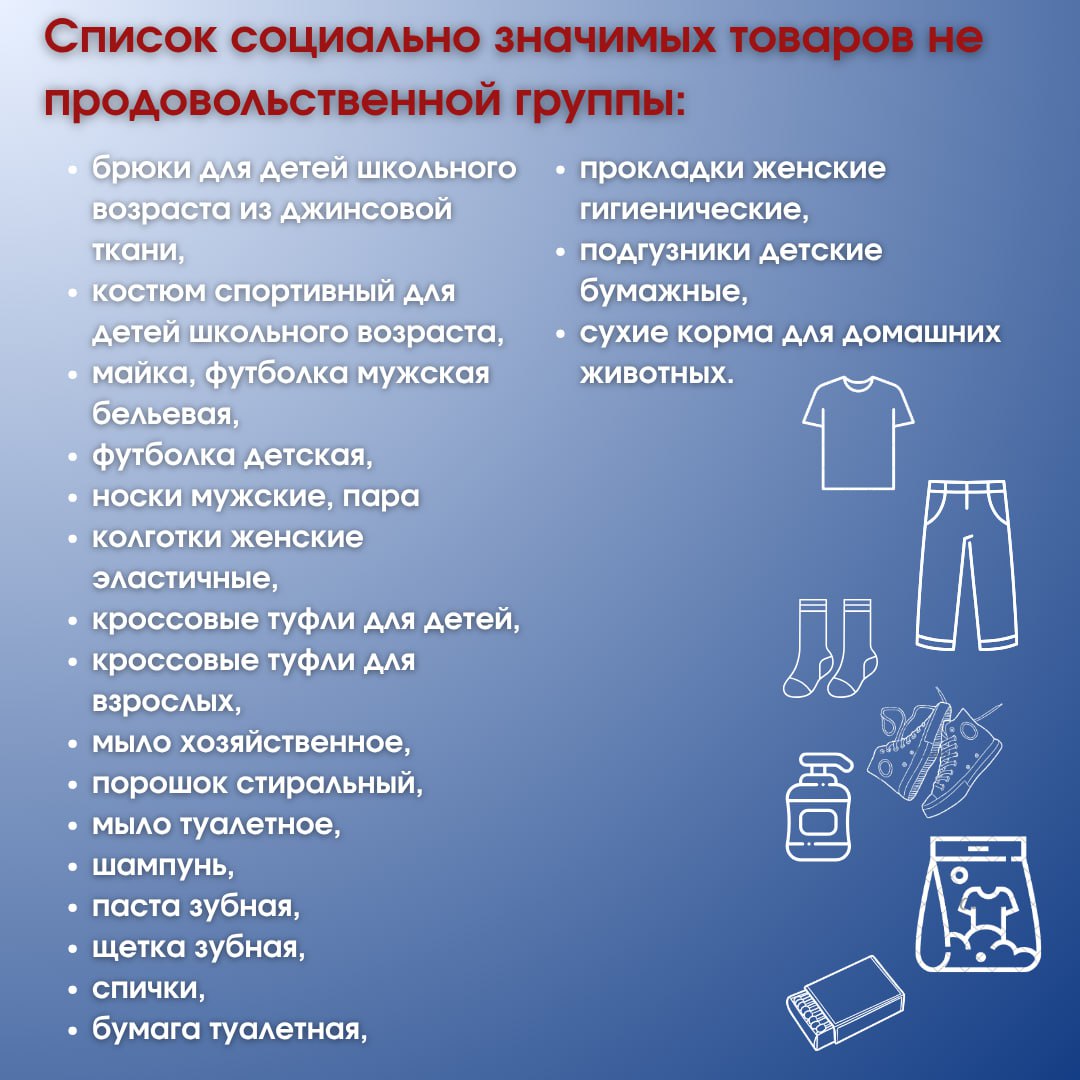 Список социально значимых товаров не продовольственной группы:

• брюки для детей школьного возраста из джинсовой ткани,
• костюм спортивный для детей школьного возраста,
• майка, футболка мужская бельевая,
• футболка детская,
• носки мужские, пара
• колготки женские эластичные,
• кроссовые туфли для детей,
• кроссовые туфли для взрослых,
• мыло хозяйственное,
• порошок стиральный,
• мыло туалетное,
• шампунь,
• паста зубная,
• щетка зубная,
• спички,
• бумага туалетная,
• прокладки женские гигиенические,
• подгузники детские бумажные,
• сухие корма для домашних животных.